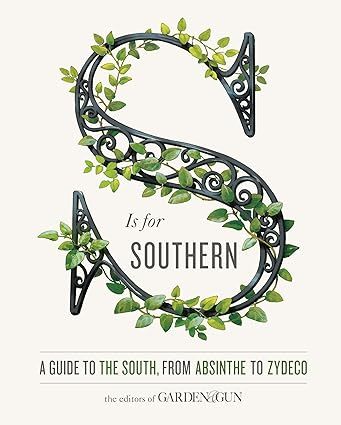 S

Is for

SOUTHERN

A GUIDE TO THE SOUTH, FROM ABSINTHE TO ZYDECO

the editors of GARDEN&GUN